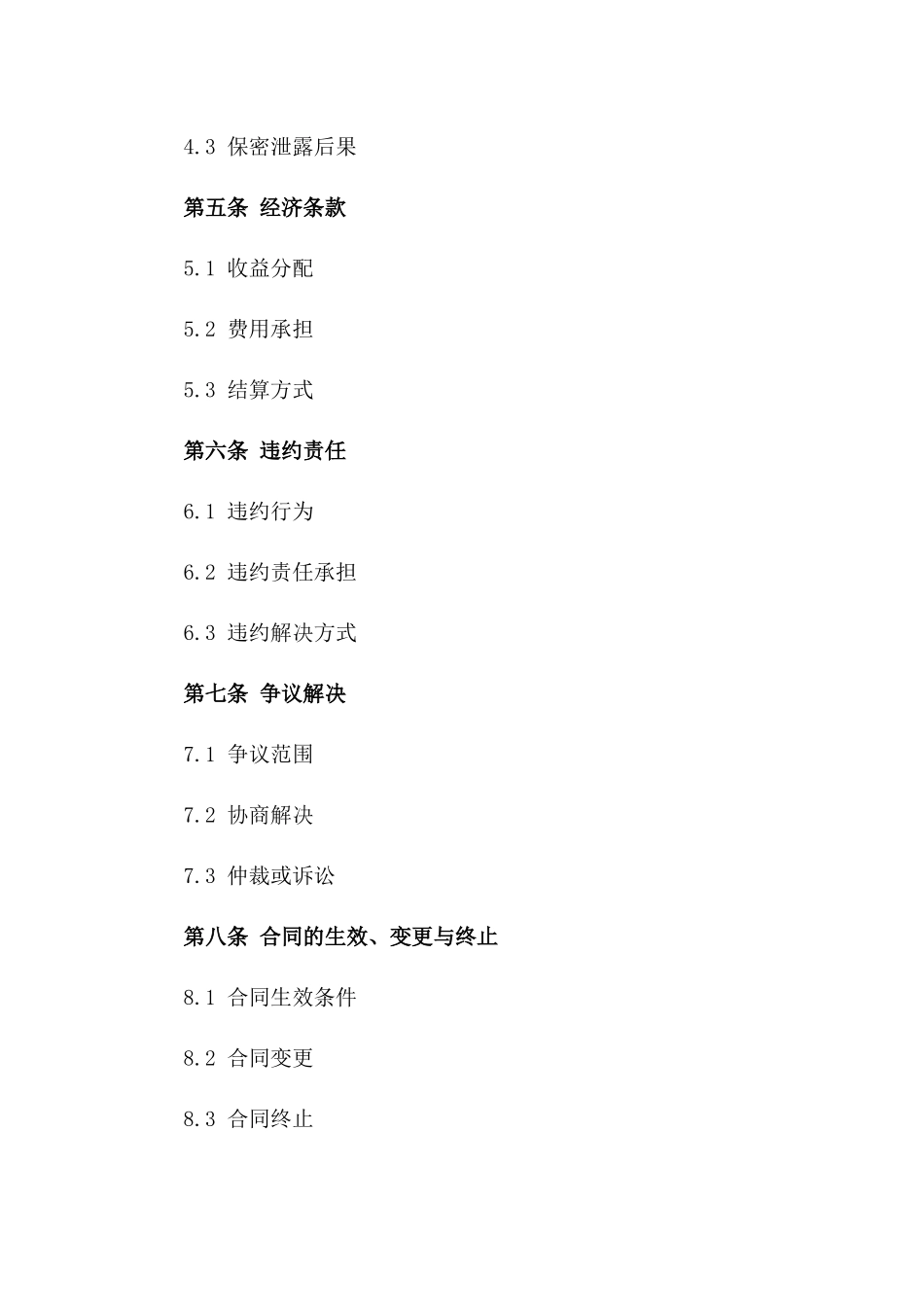 4.3 保密泄露后果

第五条 经济条款

5.1 收益分配

5.2 费用承担

5.3 结算方式

第六条 违约责任

6.1 违约行为

6.2 违约责任承担

6.3 违约解决方式

第七条 争议解决

7.1 争议范围

7.2 协商解决

7.3 仲裁或诉讼

第八条 合同的生效、变更与终止

8.1 合同生效条件

8.2 合同变更

8.3 合同终止